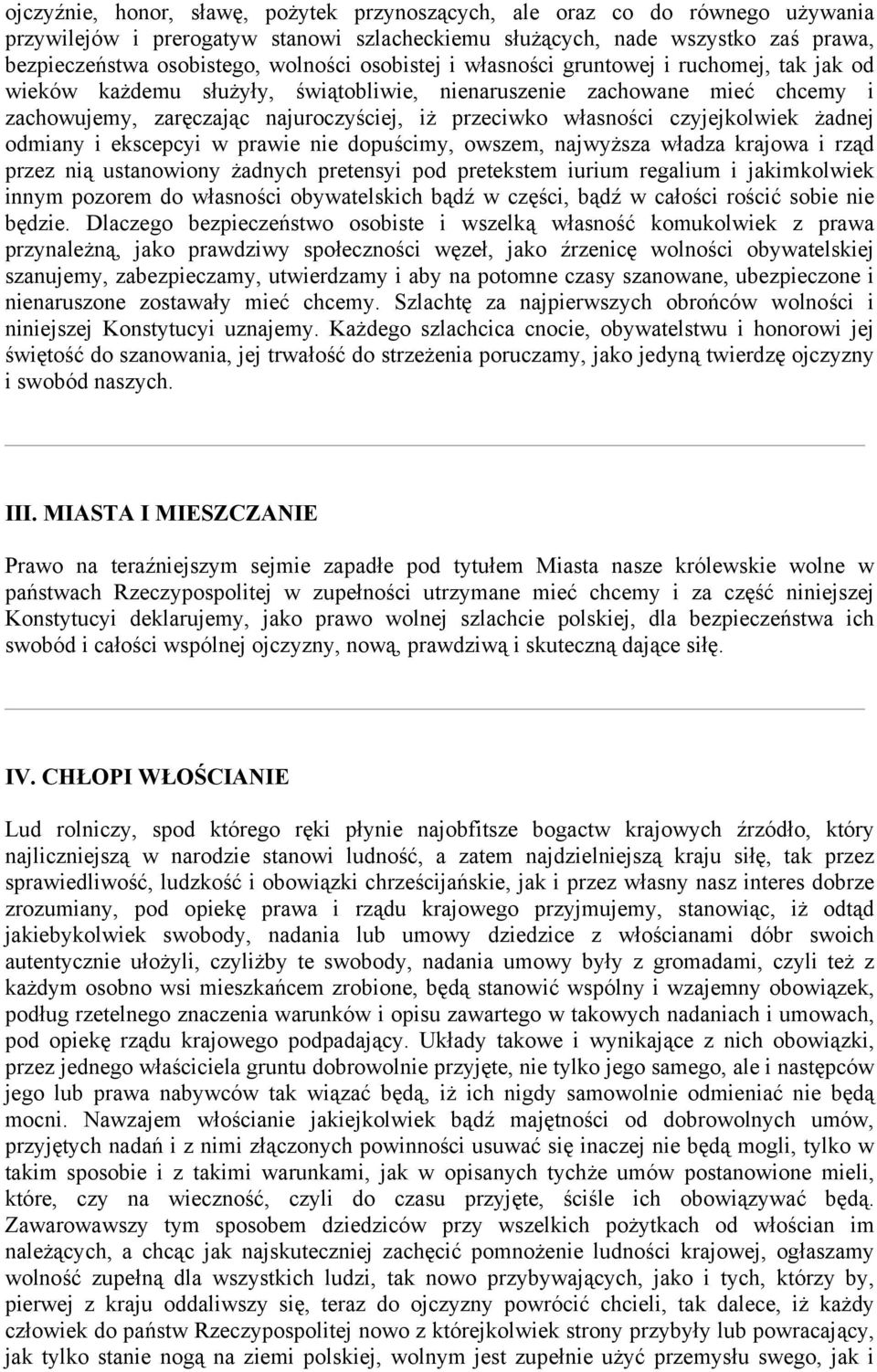 ojczyźnie, honor, sławę, pożytek przynoszących, ale oraz co do równego używania przywilejów i prerogatyw stanowi szlacheckiemu służących, nade wszystko zaś prawa, bezpieczeństwa osobistego, wolności osobistej i własności gruntowej i ruchomej, tak jak od wieków każdemu służyły, świątobliwie, nienaruszenie zachowane mieć chcemy i zachowujemy, zaręczając najuroczyściej, iż przeciwko własności czyjejkolwiek żadnej odmiany i ekscepcyi w prawie nie dopuścimy, owszem, najwyższa władza krajowa i rząd przez nią ustanowiony żadnych pretensyi pod pretekstem iurium regalium i jakimkolwiek innym pozorem do własności obywatelskich bądź w części, bądź w całości rościć sobie nie będzie. Dlaczego bezpieczeństwo osobiste i wszelką własność komukolwiek z prawa przynależną, jako prawdziwy społeczności węzeł, jako źrzenicę wolności obywatelskiej szanujemy, zabezpieczamy, utwierdzamy i aby na potomne czasy szanowane, ubezpieczone i nienaruszone zostawały mieć chcemy. Szlachtę za najpierwszych obrońców wolności i niniejszej Konstytucyi uznajemy. Każdego szlachcica cnocie, obywatelstwu i honorowi jej świętość do szanowania, jej trwałość do strzeżenia poruczamy, jako jedyną twierdzę ojczyzny i swobód naszych.

III. MIASTA I MIESZCZANIE

Prawo na teraźniejszym sejmie zapadłe pod tytułem Miasta nasze królewskie wolne w państwach Rzeczypospolitej w zupełności utrzymane mieć chcemy i za część niniejszej Konstytucyi deklarujemy, jako prawo wolnej szlachcie polskiej, dla bezpieczeństwa ich swobód i całości wspólnej ojczyzny, nową, prawdziwą i skuteczną dające siłę.

IV. CHŁOPI WŁOŚCIANIE

Lud rolniczy, spod którego ręki płynie najobfitsze bogactw krajowych źrzódło, który najliczniejszą w narodzie stanowi ludność, a zatem najdzielniejszą kraju siłę, tak przez sprawiedliwość, ludzkość i obowiązki chrześcijańskie, jak i przez własny nasz interes dobrze zrozumiany, pod opiekę prawa i rządu krajowego przyjmujemy, stanowiąc, iż odtąd jakiebykolwiek swobody, nadania lub umowy dziedzice z włościanami dóbr swoich autentycznie ułożyli, czyliżby te swobody, nadania umowy były z gromadami, czyli też z każdym osobno wsi mieszkańcem zrobione, będą stanowić wspólny i wzajemny obowiązek, podług rzetelnego znaczenia warunków i opisu zawartego w takowych nadaniach i umowach, pod opiekę rządu krajowego podpadający. Układy takowe i wynikające z nich obowiązki, przez jednego właściciela gruntu dobrowolnie przyjęte, nie tylko jego samego, ale i następców jego lub prawa nabywców tak wiązać będą, iż ich nigdy samowolnie odmieniać nie będą mocni. Nawzajem włościanie jakiejkolwiek bądź majętności od dobrowolnych umów, przyjętych nadań i z nimi złączonych powinności usuwać się inaczej nie będą mogli, tylko w takim sposobie i z takimi warunkami, jak w opisanych tychże umów postanowione mieli, które, czy na wieczność, czyli do czasu przyjęte, ściśle ich obowiązywać będą. Zawarowawszy tym sposobem dziedziców przy wszelkich pożytkach od włościan im należących, a chcąc jak najskuteczniej zachęcić pomnożenie ludności krajowej, ogłaszamy wolność zupełną dla wszystkich ludzi, tak nowo przybywających, jako i tych, którzy by, pierwej z kraju oddaliwszy się, teraz do ojczyzny powrócić chcieli, tak dalece, iż każdy człowiek do państw Rzeczypospolitej nowo z którejkolwiek strony przybyły lub powracający, jak tylko stanie nogą na ziemi polskiej, wolnym jest zupełnie użyć przemysłu swego, jak i